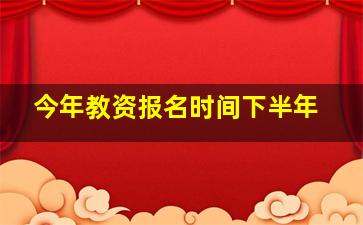 今年教资报名时间下半年